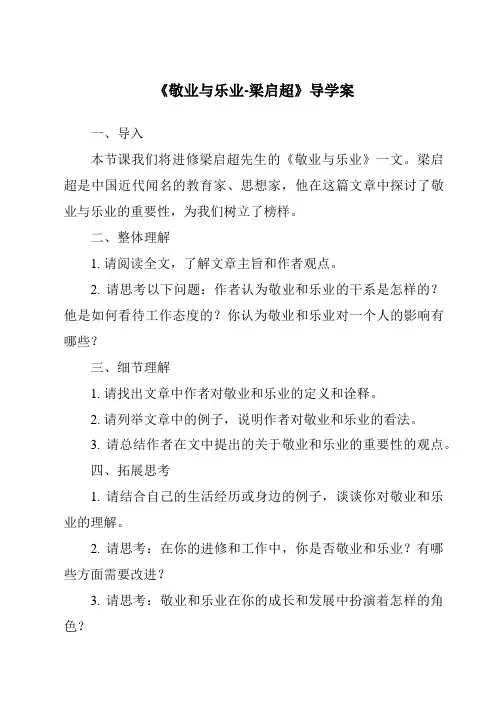 《敬业与乐业-梁启超》导学案

一、导入

本节课我们将进修梁启超先生的《敬业与乐业》一文。梁启超是中国近代闻名的教育家、思想家，他在这篇文章中探讨了敬业与乐业的重要性，为我们树立了榜样。

二、整体理解

1. 请阅读全文，了解文章主旨和作者观点。

2. 请思考以下问题：作者认为敬业和乐业的干系是怎样的？他是如何看待工作态度的？你认为敬业和乐业对一个人的影响有哪些？

三、细节理解

1. 请找出文章中作者对敬业和乐业的定义和诠释。

2. 请列举文章中的例子，说明作者对敬业和乐业的看法。

3. 请总结作者在文中提出的关于敬业和乐业的重要性的观点。

四、拓展思考

1. 请结合自己的生活经历或身边的例子，谈谈你对敬业和乐业的理解。

2. 请思考：在你的进修和工作中，你是否敬业和乐业？有哪些方面需要改进？

3. 请思考：敬业和乐业在你的成长和发展中扮演着怎样的角色？